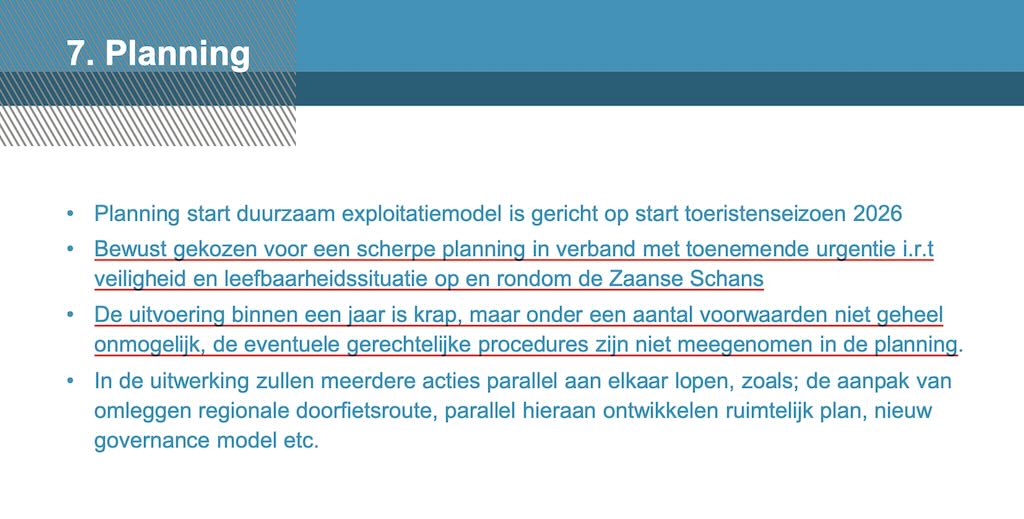 7. Planning

• Planning start duurzaam exploitatiemodel is gericht op start toeristenseizoen 2026
• Bewust gekozen voor een scherpe planning in verband met toenemende urgentie i.r.t veiligheid en leefbaarheidssituatie op en rondom de Zaanse Schans
• De uitvoering binnen een jaar is krap, maar onder een aantal voorwaarden niet geheel onmogelijk, de eventuele gerechtelijke procedures zijn niet meegenomen in de planning.
• In de uitwerking zullen meerdere acties parallel aan elkaar lopen, zoals; de aanpak van omleggen regionale doorfietsroute, parallel hieraan ontwikkelen ruimtelijk plan, nieuw governance model etc.